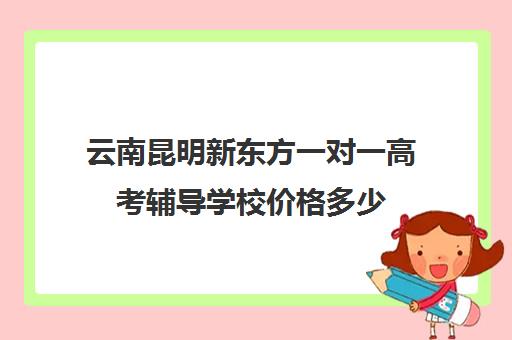 云南昆明新东方一对一高考辅导学校价格多少